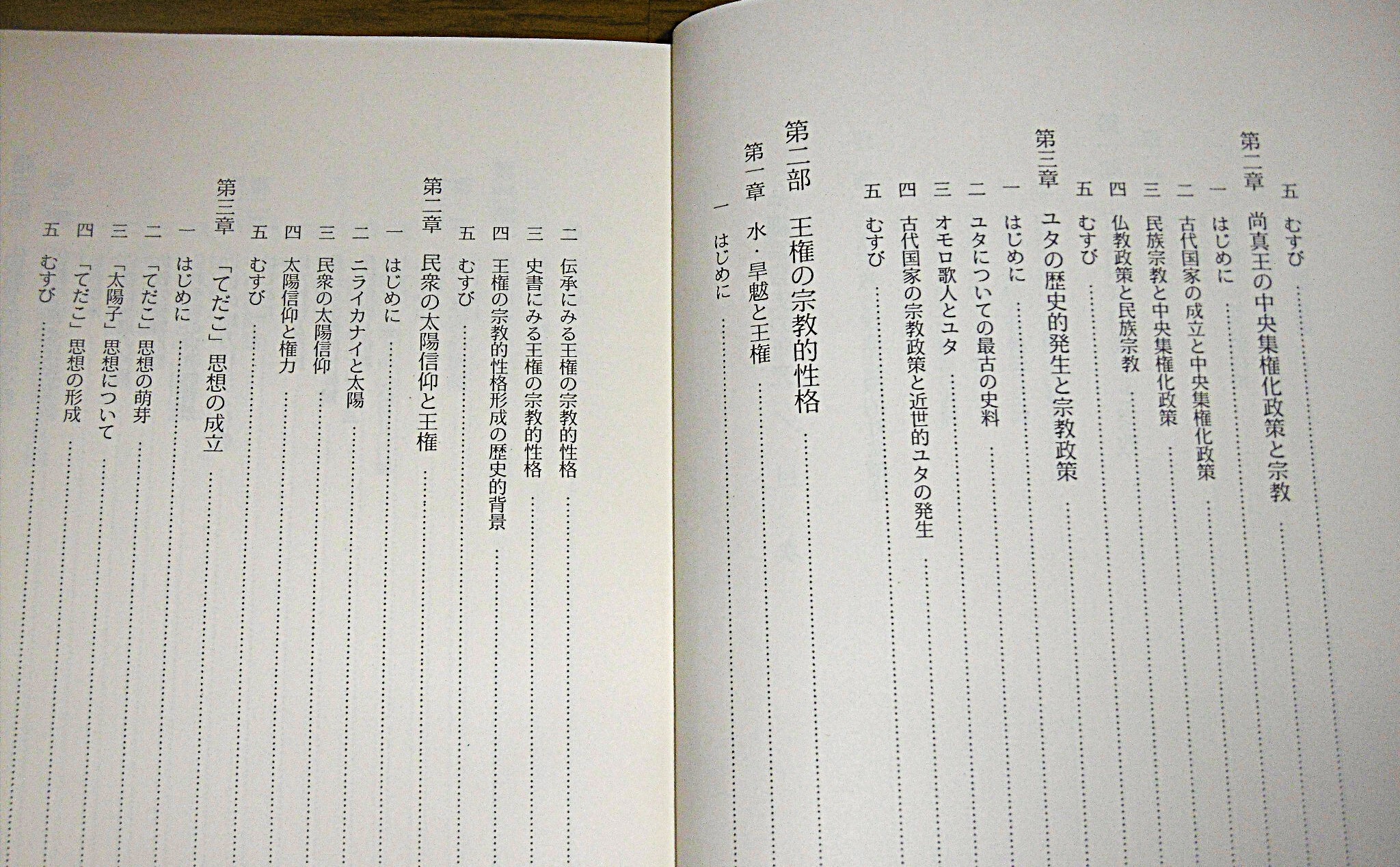 五　むすび
第二章　尚真王の中央集権化政策と宗教
一　はじめに
二　古代国家の成立と中央集権化政策
三　民族宗教と中央集権化政策
四　仏教政策と民族宗教
五　むすび
第三章　ユタの歴史的発生と宗教政策
一　はじめに
二　ユタについての最古の史料
三　オモロ歌人とユタ
四　古代国家の宗教政策と近世的ユタの発生
五　むすび

第二部　王権の宗教的性格
第一章　水・旱魃と王権
一　はじめに
二　伝承にみる王権の宗教的性格
三　史書にみる王権の宗教的性格
四　王権の宗教的性格形成の歴史的背景
五　むすび
第二章　民衆の太陽信仰と王権
一　はじめに
二　ニライカナイと太陽
三　民衆の太陽信仰
四　太陽信仰と権力
五　むすび
第三章　「てだこ」思想の成立
一　はじめに
二　「てだこ」思想の萌芽
三　「太陽子」思想について
四　「てだこ」思想の形成
五　むすび